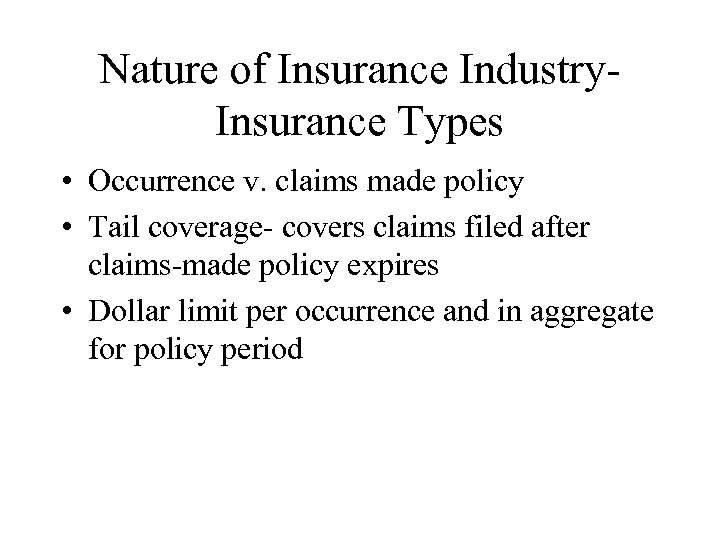 Nature of Insurance Industry- Insurance Types

• Occurrence v. claims made policy
• Tail coverage- covers claims filed after claims-made policy expires
• Dollar limit per occurrence and in aggregate for policy period